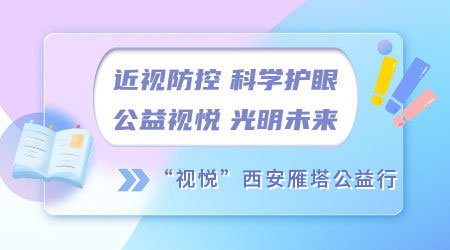 近视防控 科学护眼
公益视悦 光明未来

“视悦”西安雁塔公益行